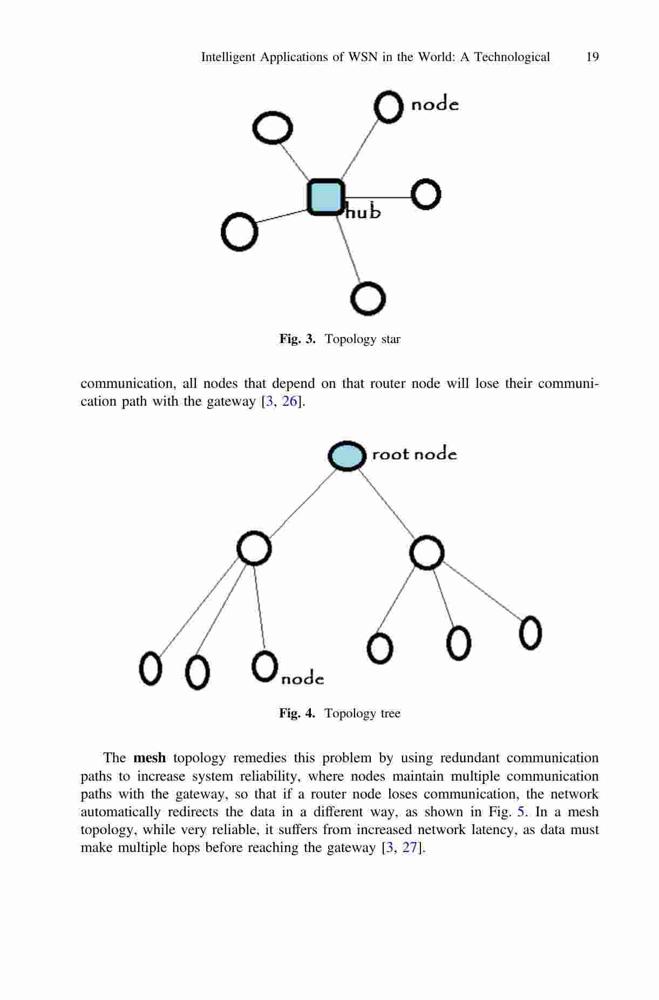 Intelligent Applications of WSN in the World: A Technological 19

node

hub

Fig. 3. Topology star

communication, all nodes that depend on that router node will lose their communication path with the gateway [3, 26].

root node

node

Fig. 4. Topology tree

The mesh topology remedies this problem by using redundant communication paths to increase system reliability, where nodes maintain multiple communication paths with the gateway, so that if a router node loses communication, the network automatically redirects the data in a different way, as shown in Fig. 5. In a mesh topology, while very reliable, it suffers from increased network latency, as data must make multiple hops before reaching the gateway [3, 27].